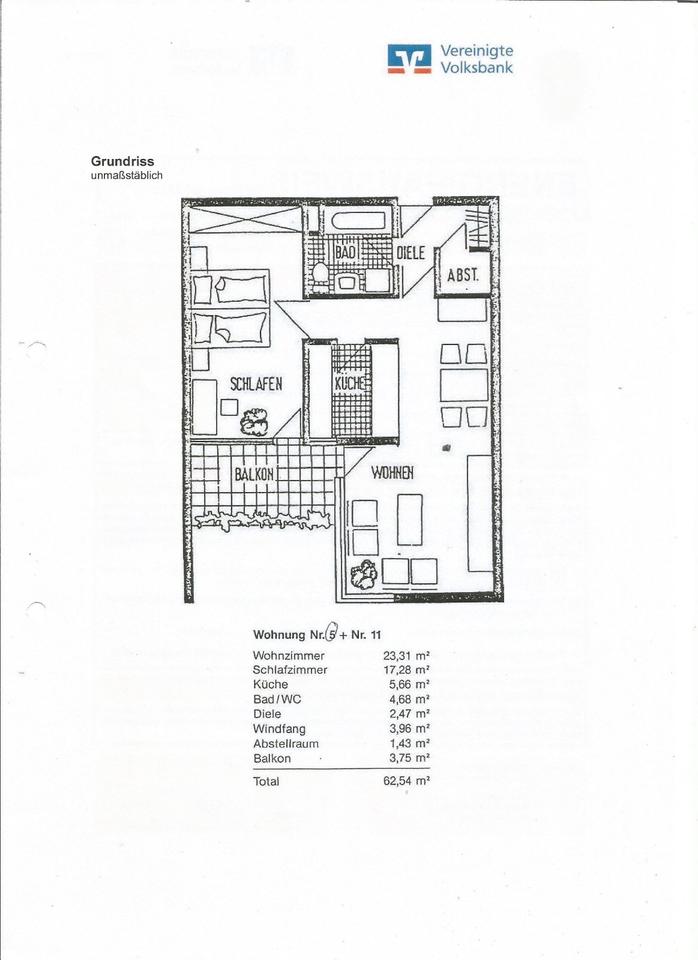 Vereinigte
Volksbank

Grundriss
unmaßstäblich

BAD DIELE
ABST.
SCHLAFEN
KÜCHE
BALKON
WOHNEN

Wohnung Nr. 5 + Nr. 11

| | |
|---|---|
| Wohnzimmer | 23,31 m² |
| Schlafzimmer | 17,28 m² |
| Küche | 5,66 m² |
| Bad/WC | 4,68 m² |
| Diele | 2,47 m² |
| Windfang | 3,96 m² |
| Abstellraum | 1,43 m² |
| Balkon | 3,75 m² |
| Total | 62,54 m² |